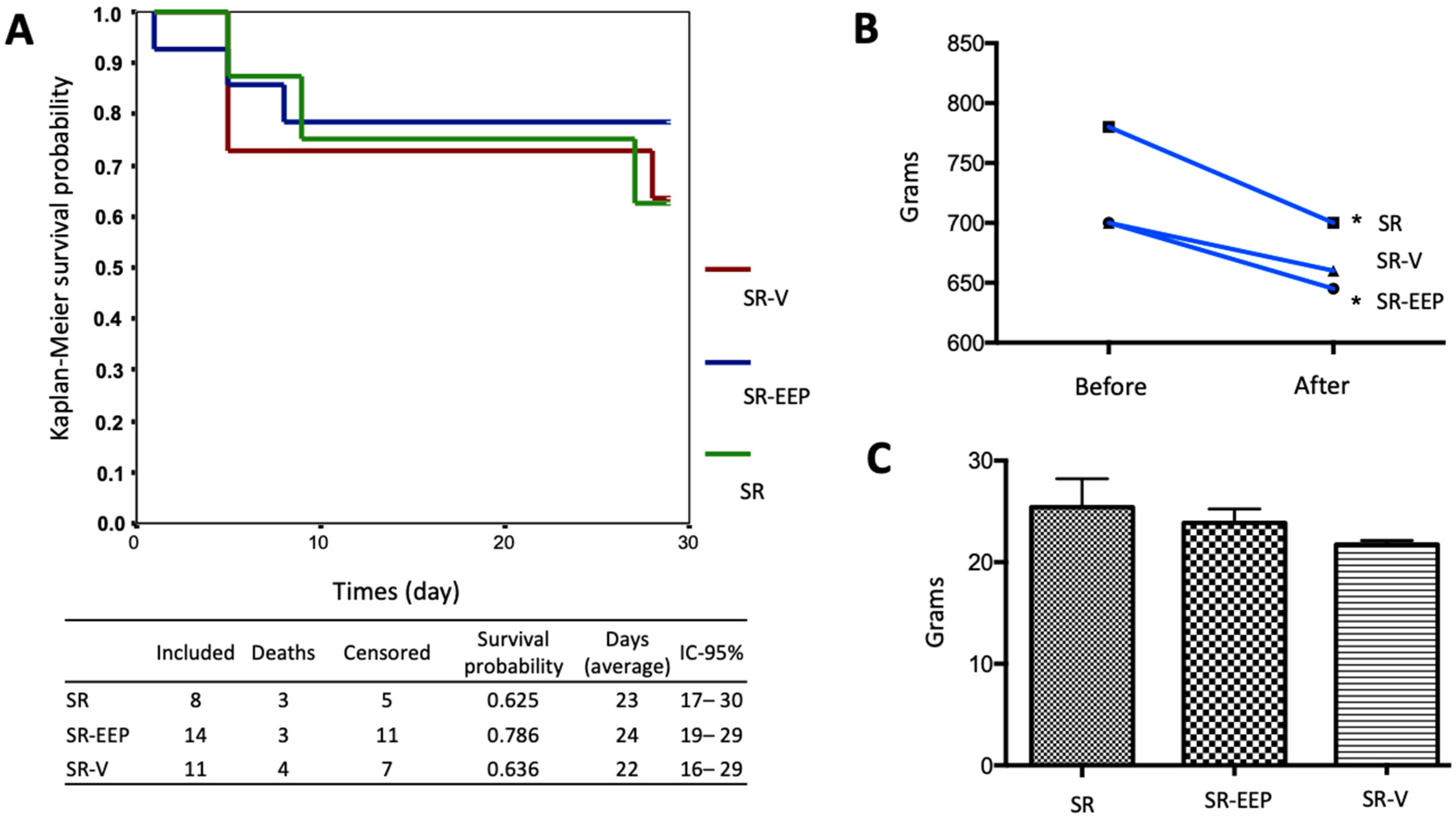 A

Kaplan-Meier survival probability

1.0
0.9
0.8
0.7
0.6
0.5
0.4
0.3
0.2
0.1
0.0

0 10 20 30

Times (day)

SR-V

SR-EEP

SR

| | Included | Deaths | Censored | Survival probability | Days (average) | IC-95% |
|---|---|---|---|---|---|---|
| SR | 8 | 3 | 5 | 0.625 | 23 | 17– 30 |
| SR-EEP | 14 | 3 | 11 | 0.786 | 24 | 19– 29 |
| SR-V | 11 | 4 | 7 | 0.636 | 22 | 16– 29 |

B

Grams

850
800
750
700
650
600

Before After

* SR
SR-V
* SR-EEP

C

Grams

30
20
10
0

SR SR-EEP SR-V